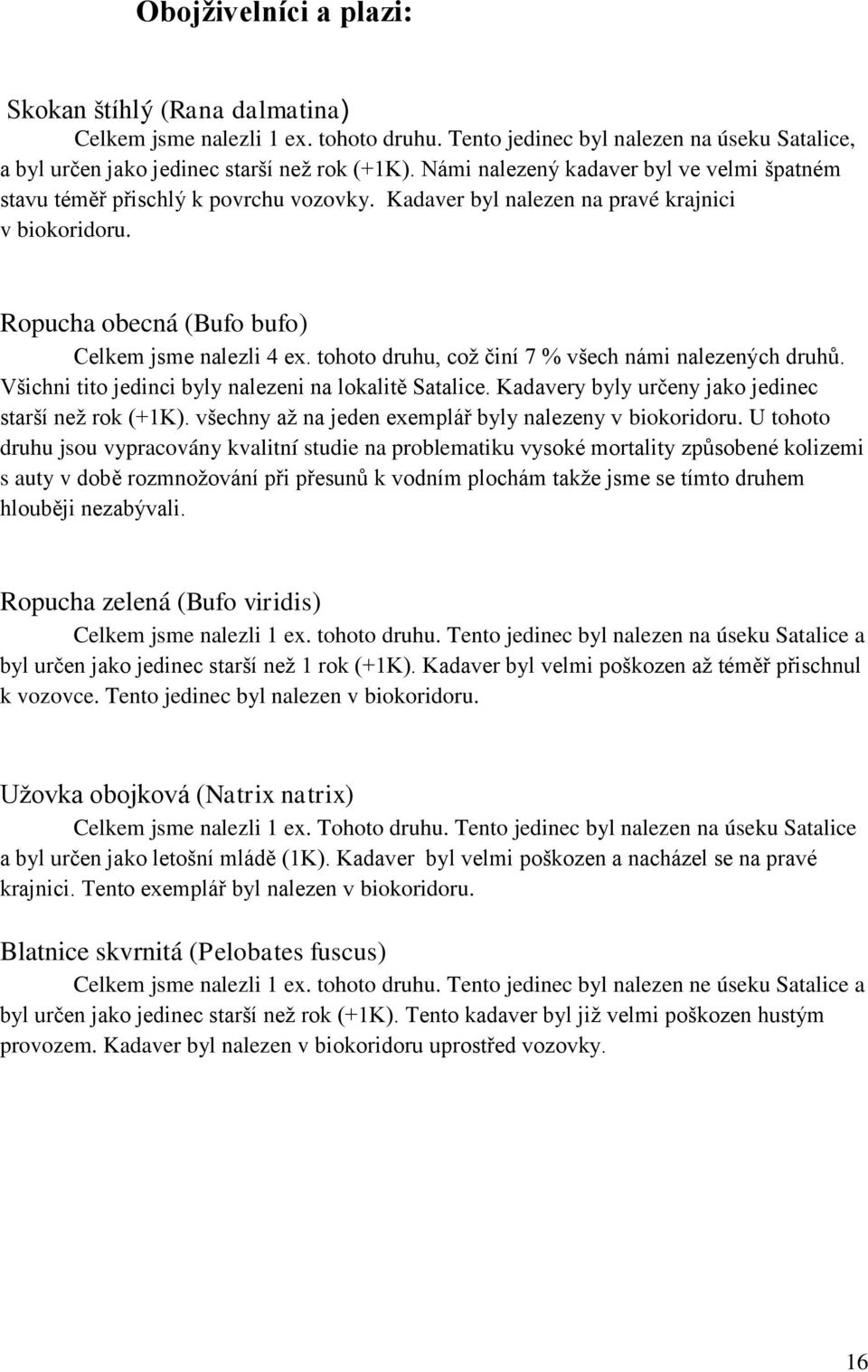 Obojživelníci a plazi:

Skokan štíhlý (Rana dalmatina)

Celkem jsme nalezli 1 ex. tohoto druhu. Tento jedinec byl nalezen na úseku Satalice, a byl určen jako jedinec starší než rok (+1K). Námi nalezený kadaver byl ve velmi špatném stavu téměř přischlý k povrchu vozovky. Kadaver byl nalezen na pravé krajnici v biokoridoru.

Ropucha obecná (Bufo bufo)

Celkem jsme nalezli 4 ex. tohoto druhu, což činí 7 % všech námi nalezených druhů. Všichni tito jedinci byly nalezeni na lokalitě Satalice. Kadavery byly určeny jako jedinec starší než rok (+1K). všechny až na jeden exemplář byly nalezeny v biokoridoru. U tohoto druhu jsou vypracovány kvalitní studie na problematiku vysoké mortality způsobené kolizemi s auty v době rozmnožování při přesunů k vodním plochám takže jsme se tímto druhem hlouběji nezabývali.

Ropucha zelená (Bufo viridis)

Celkem jsme nalezli 1 ex. tohoto druhu. Tento jedinec byl nalezen na úseku Satalice a byl určen jako jedinec starší než 1 rok (+1K). Kadaver byl velmi poškozen až téměř přischnul k vozovce. Tento jedinec byl nalezen v biokoridoru.

Užovka obojková (Natrix natrix)

Celkem jsme nalezli 1 ex. Tohoto druhu. Tento jedinec byl nalezen na úseku Satalice a byl určen jako letošní mládě (1K). Kadaver byl velmi poškozen a nacházel se na pravé krajnici. Tento exemplář byl nalezen v biokoridoru.

Blatnice skvrnitá (Pelobates fuscus)

Celkem jsme nalezli 1 ex. tohoto druhu. Tento jedinec byl nalezen ne úseku Satalice a byl určen jako jedinec starší než rok (+1K). Tento kadaver byl již velmi poškozen hustým provozem. Kadaver byl nalezen v biokoridoru uprostřed vozovky.

16